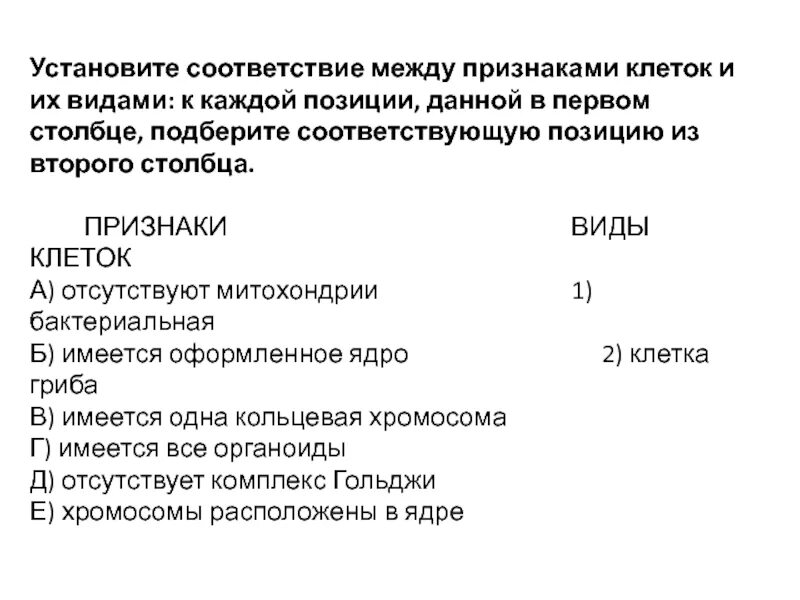 Установите соответствие между признаками клеток и их видами: к каждой позиции, данной в первом столбце, подберите соответствующую позицию из второго столбца.

ПРИЗНАКИ ВИДЫ
КЛЕТОК
А) отсутствуют митохондрии 1) бактериальная
Б) имеется оформленное ядро 2) клетка гриба
В) имеется одна кольцевая хромосома
Г) имеется все органоиды
Д) отсутствует комплекс Гольджи
Е) хромосомы расположены в ядре